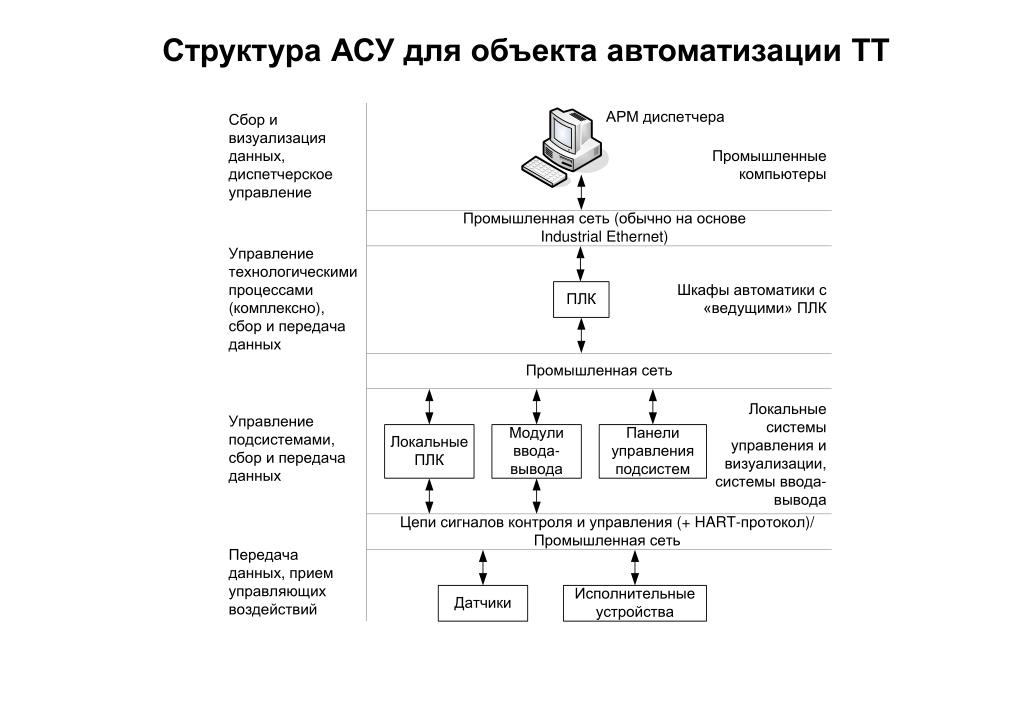 Структура АСУ для объекта автоматизации ТТ

Сбор и визуализация данных, диспетчерское управление

АРМ диспетчера

Промышленные компьютеры

Промышленная сеть (обычно на основе Industrial Ethernet)

Управление технологическими процессами (комплексно), сбор и передача данных

ПЛК

Шкафы автоматики с «ведущими» ПЛК

Промышленная сеть

Управление подсистемами, сбор и передача данных

Локальные ПЛК

Модули ввода-вывода

Панели управления подсистем

Локальные системы управления и визуализации, системы ввода-вывода

Цепи сигналов контроля и управления (+ HART-протокол)/ Промышленная сеть

Передача данных, прием управляющих воздействий

Датчики

Исполнительные устройства